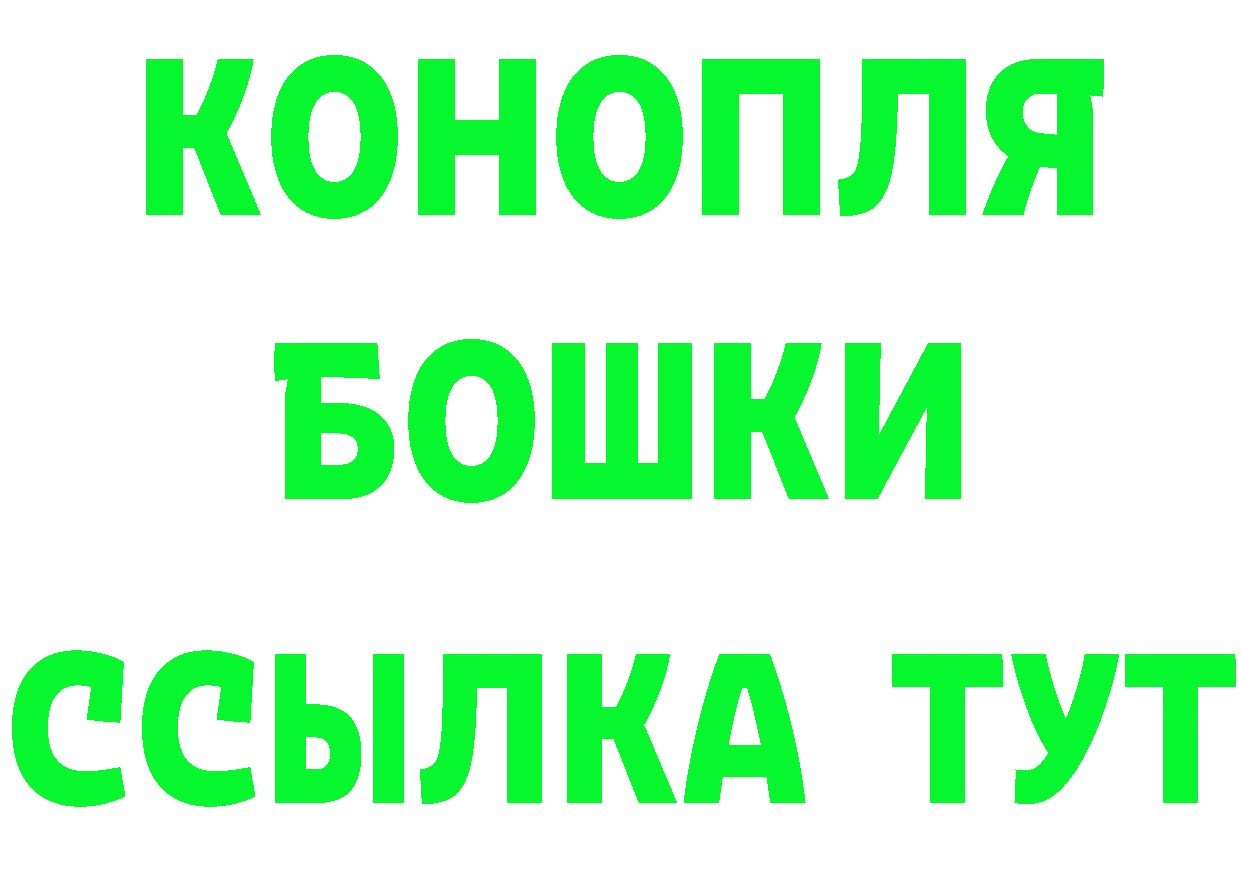 КОНОПЛЯ
БОШКИ
ССЫЛКА ТУТ